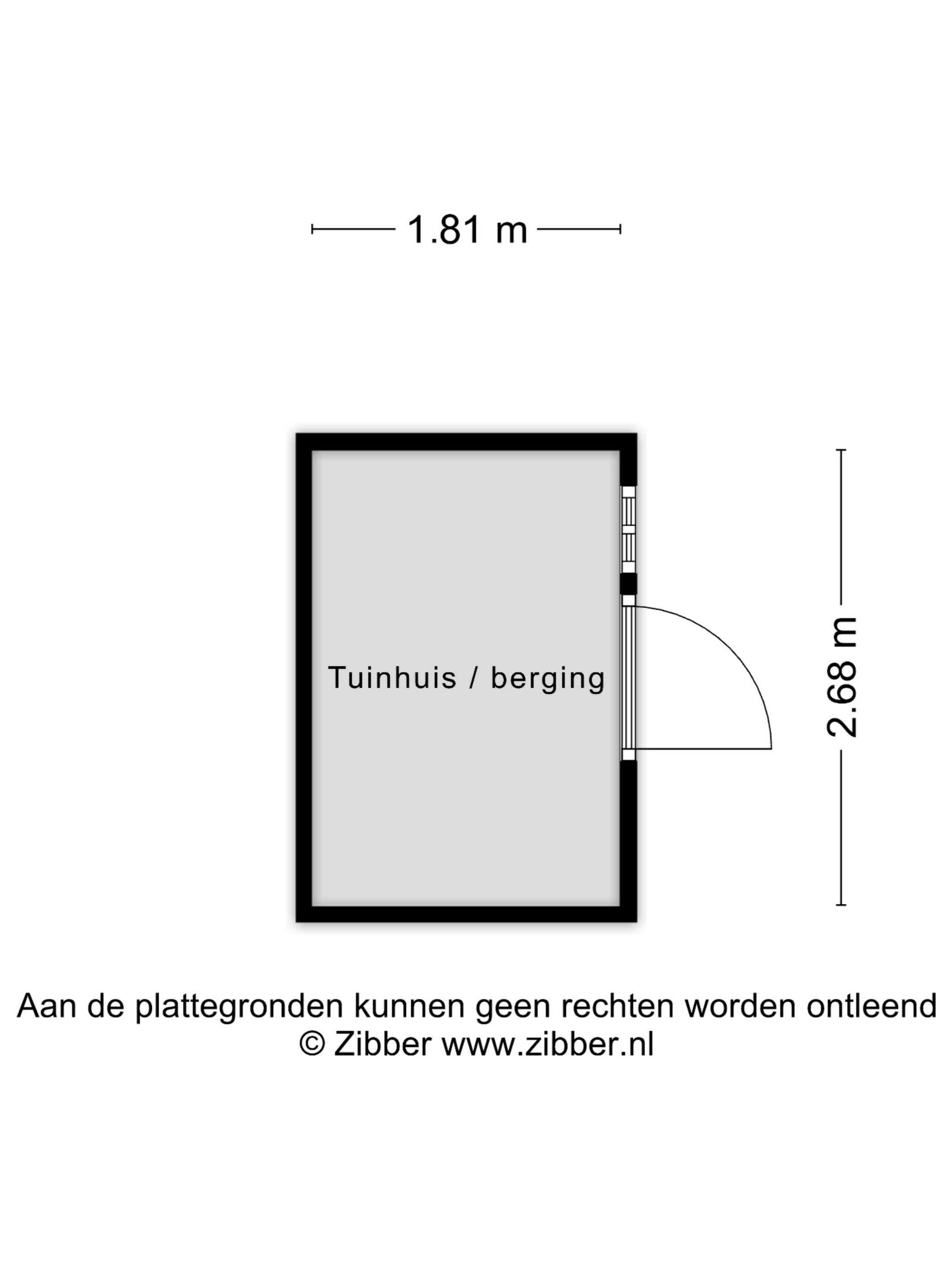 1.81 m

Tuinhuis / berging

2.68 m

Aan de plattegronden kunnen geen rechten worden ontleend
© Zibber www.zibber.nl